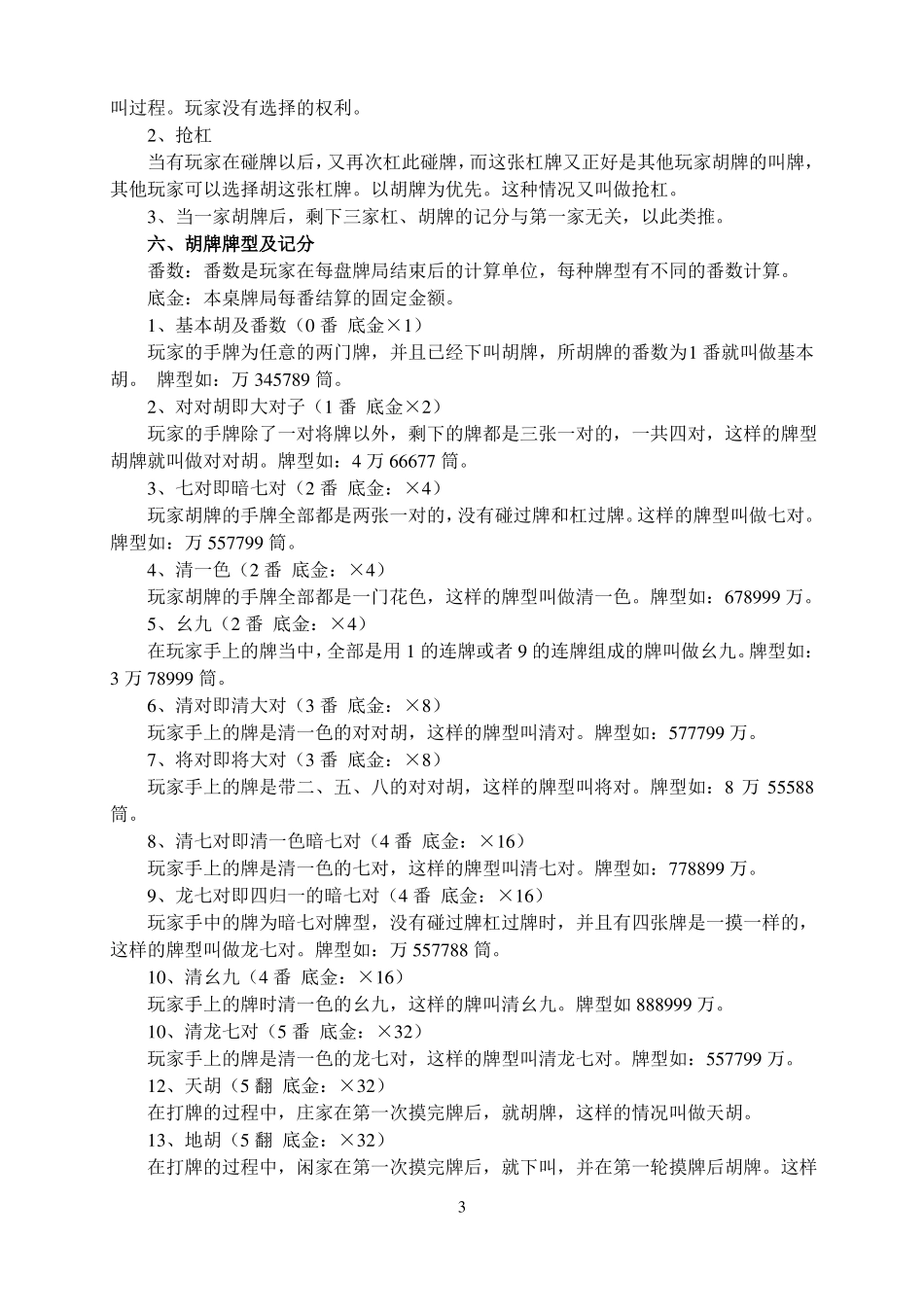 叫过程。玩家没有选择的权利。

2、抢杠

当有玩家在碰牌以后，又再次杠此碰牌，而这张杠牌又正好是其他玩家胡牌的叫牌，其他玩家可以选择胡这张杠牌。以胡牌为优先。这种情况又叫做抢杠。

3、当一家胡牌后，剩下三家杠、胡牌的记分与第一家无关，以此类推。

六、胡牌牌型及记分

番数：番数是玩家在每盘牌局结束后的计算单位，每种牌型有不同的番数计算。

底金：本桌牌局每番结算的固定金额。

1、基本胡及番数（0 番 底金×1）

玩家的手牌为任意的两门牌，并且已经下叫胡牌，所胡牌的番数为1 番就叫做基本胡。 牌型如：万 345789 筒。

2、对对胡即大对子（1 番 底金×2）

玩家的手牌除了一对将牌以外，剩下的牌都是三张一对的，一共四对，这样的牌型胡牌就叫做对对胡。牌型如：4 万 66677 筒。

3、七对即暗七对（2 番 底金：×4）

玩家胡牌的手牌全部都是两张一对的，没有碰过牌和杠过牌。这样的牌型叫做七对。牌型如：万 557799 筒。

4、清一色（2 番 底金：×4）

玩家胡牌的手牌全部都是一门花色，这样的牌型叫做清一色。牌型如：678999 万。

5、幺九（2 番 底金：×4）

在玩家手上的牌当中，全部是用 1 的连牌或者 9 的连牌组成的牌叫做幺九。牌型如：3 万 78999 筒。

6、清对即清大对（3 番 底金：×8）

玩家手上的牌是清一色的对对胡，这样的牌型叫清对。牌型如：577799 万。

7、将对即将大对（3 番 底金：×8）

玩家手上的牌是带二、五、八的对对胡，这样的牌型叫将对。牌型如：8 万 55588 筒。

8、清七对即清一色暗七对（4 番 底金：×16）

玩家手上的牌是清一色的七对，这样的牌型叫清七对。牌型如：778899 万。

9、龙七对即四归一的暗七对（4 番 底金：×16）

玩家手中的牌为暗七对牌型，没有碰过牌杠过牌时，并且有四张牌是一摸一样的，这样的牌型叫做龙七对。牌型如：万 557788 筒。

10、清幺九（4 番 底金：×16）

玩家手上的牌时清一色的幺九，这样的牌叫清幺九。牌型如 888999 万。

10、清龙七对（5 番 底金：×32）

玩家手上的牌是清一色的龙七对，这样的牌型叫清龙七对。牌型如：557799 万。

12、天胡（5 翻 底金：×32）

在打牌的过程中，庄家在第一次摸完牌后，就胡牌，这样的情况叫做天胡。

13、地胡（5 翻 底金：×32）

在打牌的过程中，闲家在第一次摸完牌后，就下叫，并在第一轮摸牌后胡牌。这样

3